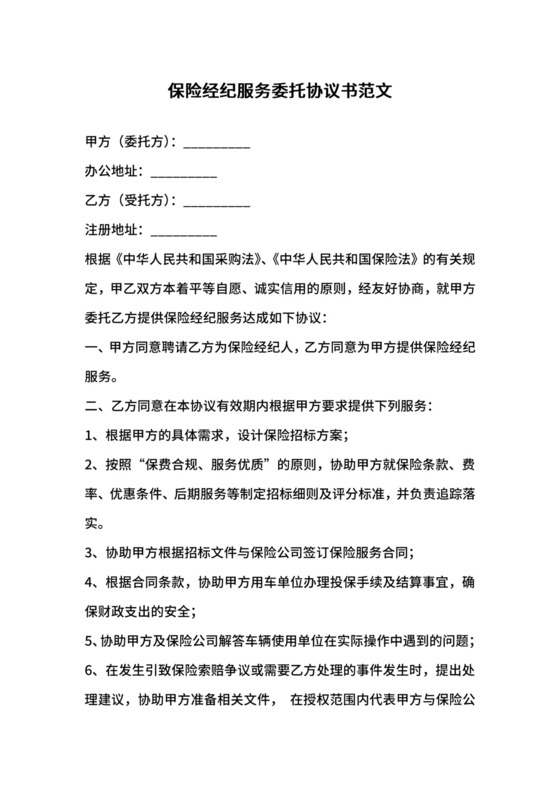 保险经纪服务委托协议书范文

甲方（委托方）：__________

办公地址：__________

乙方（受托方）：__________

注册地址：__________

根据《中华人民共和国采购法》、《中华人民共和国保险法》的有关规定，甲乙双方本着平等自愿、诚实信用的原则，经友好协商，就甲方委托乙方提供保险经纪服务达成如下协议：

一、甲方同意聘请乙方为保险经纪人，乙方同意为甲方提供保险经纪服务。

二、乙方同意在本协议有效期内根据甲方要求提供下列服务：

1、根据甲方的具体需求，设计保险招标方案；

2、按照“保费合规、服务优质”的原则，协助甲方就保险条款、费率、优惠条件、后期服务等制定招标细则及评分标准，并负责追踪落实。

3、协助甲方根据招标文件与保险公司签订保险服务合同；

4、根据合同条款，协助甲方用车单位办理投保手续及结算事宜，确保财政支出的安全；

5、协助甲方及保险公司解答车辆使用单位在实际操作中遇到的问题；

6、在发生引致保险索赔争议或需要乙方处理的事件发生时，提出处理建议，协助甲方准备相关文件， 在授权范围内代表甲方与保险公